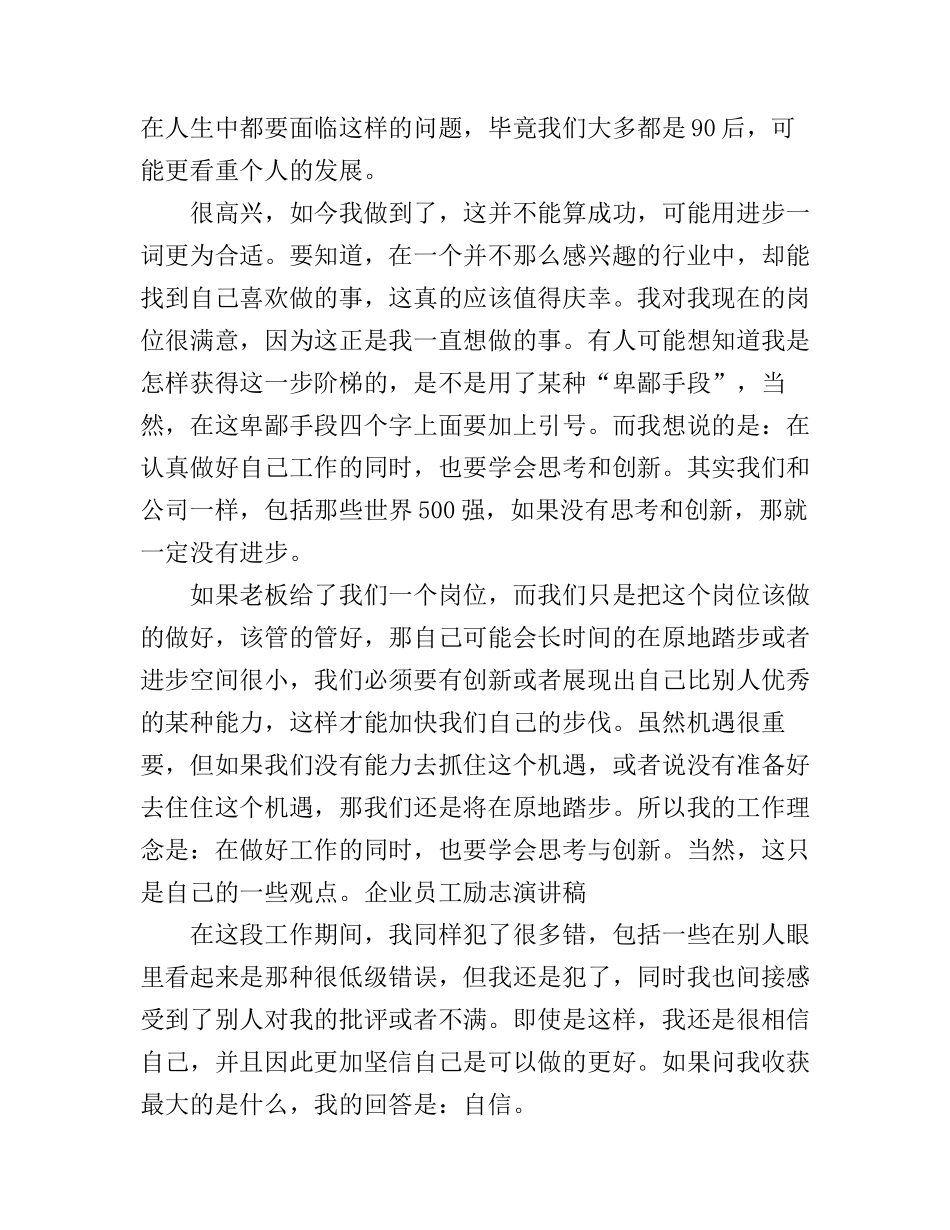 在人生中都要面临这样的问题，毕竟我们大多都是90后，可能更看重个人的发展。

很高兴，如今我做到了，这并不能算成功，可能用进步一词更为合适。要知道，在一个并不那么感兴趣的行业中，却能找到自己喜欢做的事，这真的应该值得庆幸。我对我现在的岗位很满意，因为这正是我一直想做的事。有人可能想知道我是怎样获得这一步阶梯的，是不是用了某种“卑鄙手段”，当然，在这卑鄙手段四个字上面要加上引号。而我想说的是：在认真做好自己工作的同时，也要学会思考和创新。其实我们和公司一样，包括那些世界500强，如果没有思考和创新，那就一定没有进步。

如果老板给了我们一个岗位，而我们只是把这个岗位该做的做好，该管的管好，那自己可能会长时间的在原地踏步或者进步空间很小，我们必须要有创新或者展现出自己比别人优秀的某种能力，这样才能加快我们自己的步伐。虽然机遇很重要，但如果我们没有能力去抓住这个机遇，或者说没有准备好去住住这个机遇，那我们还是将在原地踏步。所以我的工作理念是：在做好工作的同时，也要学会思考与创新。当然，这只是自己的一些观点。企业员工励志演讲稿

在这段工作期间，我同样犯了很多错，包括一些在别人眼里看起来是那种很低级错误，但我还是犯了，同时我也间接感受到了别人对我的批评或者不满。即使是这样，我还是很相信自己，并且因此更加坚信自己是可以做的更好。如果问我收获最大的是什么，我的回答是：自信。